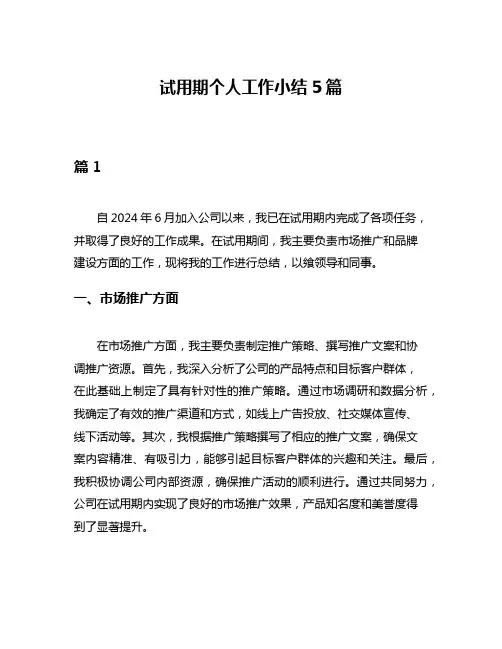 试用期个人工作小结 5 篇

篇 1

自 2024 年 6 月加入公司以来，我已在试用期内完成了各项任务，并取得了良好的工作成果。在试用期间，我主要负责市场推广和品牌建设方面的工作，现将我的工作进行总结，以飨领导和同事。

一、市场推广方面

在市场推广方面，我主要负责制定推广策略、撰写推广文案和协调推广资源。首先，我深入分析了公司的产品特点和目标客户群体，在此基础上制定了具有针对性的推广策略。通过市场调研和数据分析，我确定了有效的推广渠道和方式，如线上广告投放、社交媒体宣传、线下活动等。其次，我根据推广策略撰写了相应的推广文案，确保文案内容精准、有吸引力，能够引起目标客户群体的兴趣和关注。最后，我积极协调公司内部资源，确保推广活动的顺利进行。通过共同努力，公司在试用期内实现了良好的市场推广效果，产品知名度和美誉度得到了显著提升。